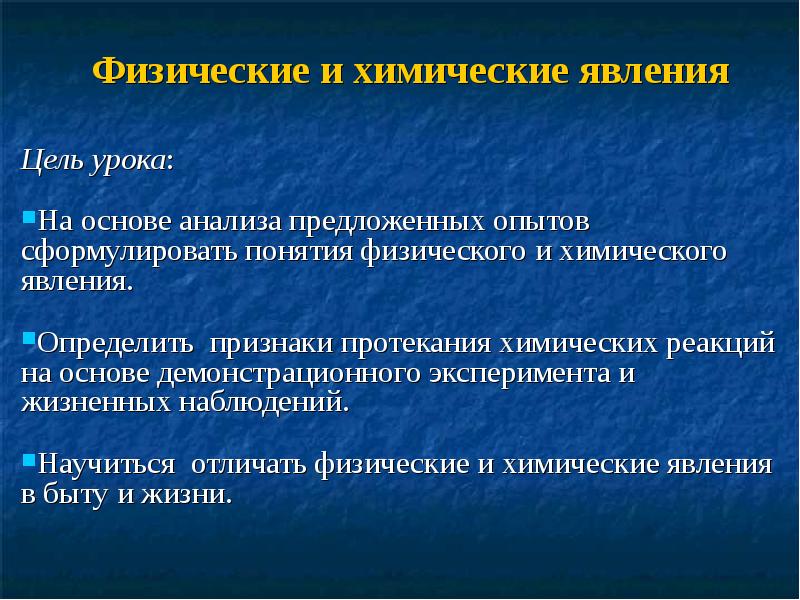 Физические и химические явления

Цель урока:

▪На основе анализа предложенных опытов сформулировать понятия физического и химического явления.

▪Определить признаки протекания химических реакций на основе демонстрационного эксперимента и жизненных наблюдений.

▪Научиться отличать физические и химические явления в быту и жизни.